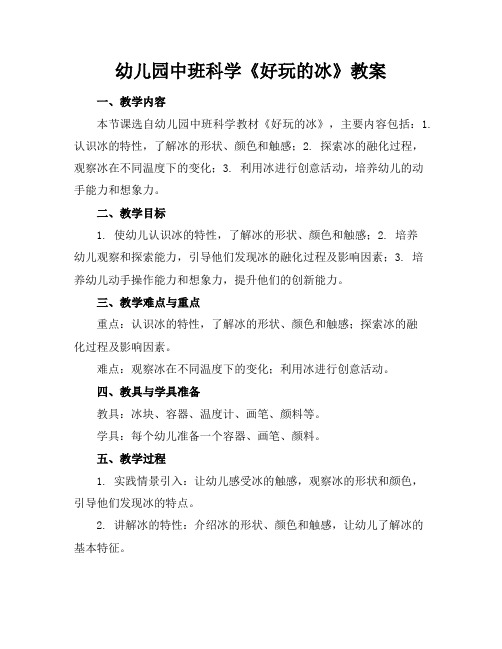 幼儿园中班科学《好玩的冰》教案

一、教学内容

本节课选自幼儿园中班科学教材《好玩的冰》，主要内容包括：1. 认识冰的特性，了解冰的形状、颜色和触感；2. 探索冰的融化过程，观察冰在不同温度下的变化；3. 利用冰进行创意活动，培养幼儿的动手能力和想象力。

二、教学目标

1. 使幼儿认识冰的特性，了解冰的形状、颜色和触感；2. 培养幼儿观察和探索能力，引导他们发现冰的融化过程及影响因素；3. 培养幼儿动手操作能力和想象力，提升他们的创新能力。

三、教学难点与重点

重点：认识冰的特性，了解冰的形状、颜色和触感；探索冰的融化过程及影响因素。

难点：观察冰在不同温度下的变化；利用冰进行创意活动。

四、教具与学具准备

教具：冰块、容器、温度计、画笔、颜料等。

学具：每个幼儿准备一个容器、画笔、颜料。

五、教学过程

1. 实践情景引入：让幼儿感受冰的触感，观察冰的形状和颜色，引导他们发现冰的特点。

2. 讲解冰的特性：介绍冰的形状、颜色和触感，让幼儿了解冰的基本特征。